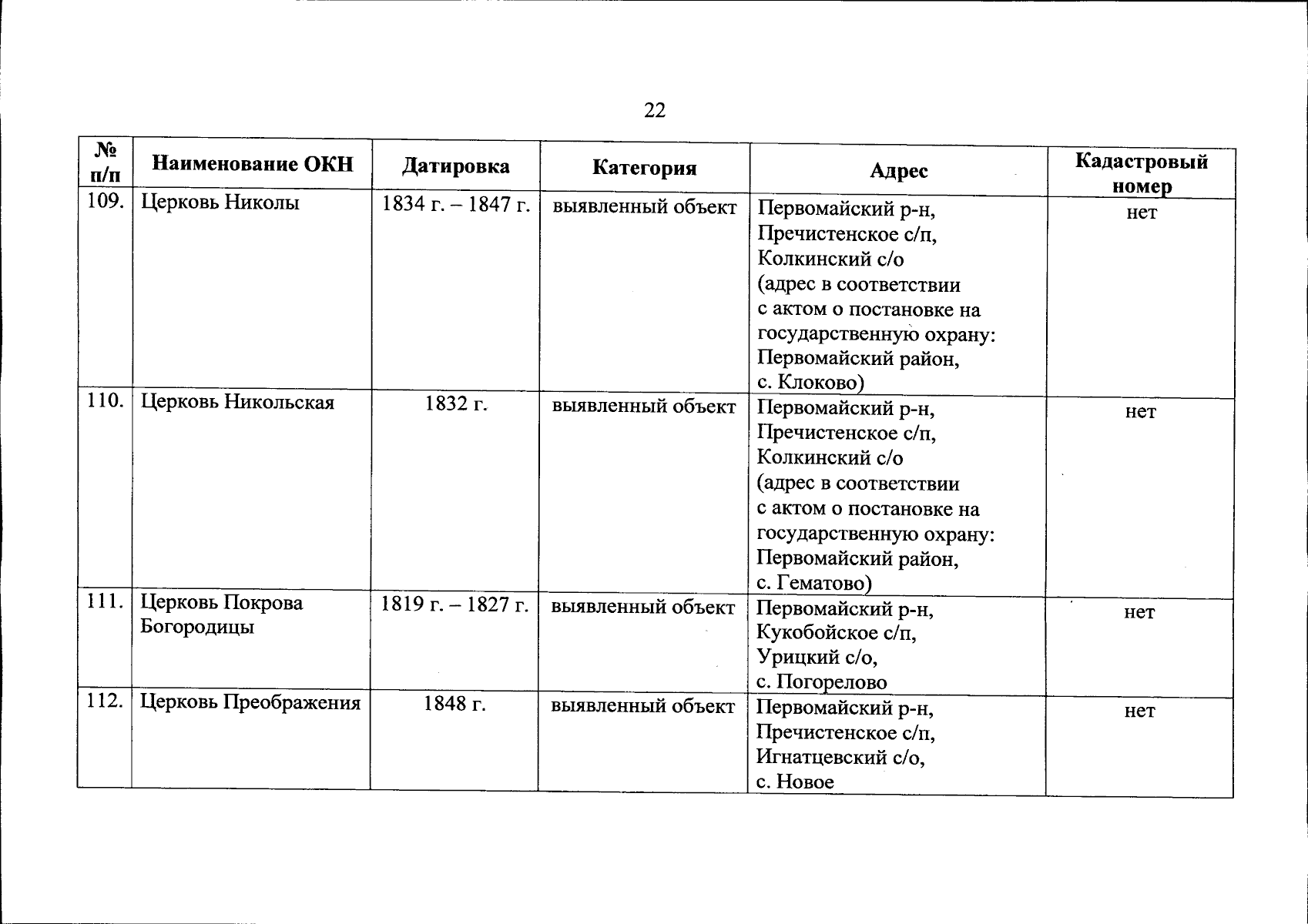 22

| № п/п | Наименование ОКН | Датировка | Категория | Адрес | Кадастровый номер |
|---|---|---|---|---|---|
| 109. | Церковь Николы | 1834 г. – 1847 г. | выявленный объект | Первомайский р-н, Пречистенское с/п, Колкинский с/о (адрес в соответствии с актом о постановке на государственную охрану: Первомайский район, с. Клоково) | нет |
| 110. | Церковь Никольская | 1832 г. | выявленный объект | Первомайский р-н, Пречистенское с/п, Колкинский с/о (адрес в соответствии с актом о постановке на государственную охрану: Первомайский район, с. Гематово) | нет |
| 111. | Церковь Покрова Богородицы | 1819 г. – 1827 г. | выявленный объект | Первомайский р-н, Кукобойское с/п, Урицкий с/о, с. Погорелово | нет |
| 112. | Церковь Преображения | 1848 г. | выявленный объект | Первомайский р-н, Пречистенское с/п, Игнатцевский с/о, с. Новое | нет |